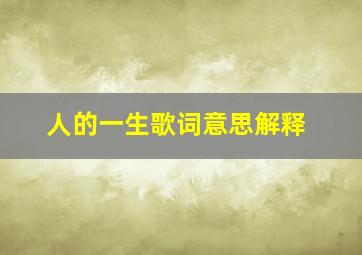 人的一生歌词意思解释